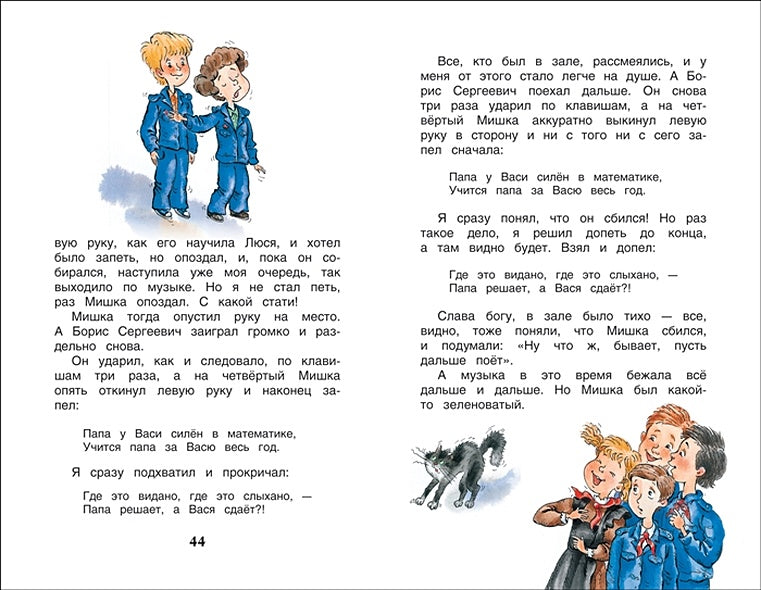 вую руку, как его научила Люся, и хотел было запеть, но опоздал, и, пока он собирался, наступила уже моя очередь, так выходило по музыке. Но я не стал петь, раз Мишка опоздал. С какой стати!

Мишка тогда опустил руку на место. А Борис Сергеевич заиграл громко и раздельно снова.

Он ударил, как и следовало, по клавишам три раза, а на четвёртый Мишка опять откинул левую руку и наконец запел:

Папа у Васи силён в математике,
Учится папа за Васю весь год.

Я сразу подхватил и прокричал:

Где это видано, где это слыхано, —
Папа решает, а Вася сдаёт?!

44

Все, кто был в зале, рассмеялись, и у меня от этого стало легче на душе. А Борис Сергеевич поехал дальше. Он снова три раза ударил по клавишам, а на четвёртый Мишка аккуратно выкинул левую руку в сторону и ни с того ни с сего запел сначала:

Папа у Васи силён в математике,
Учится папа за Васю весь год.

Я сразу понял, что он сбился! Но раз такое дело, я решил допеть до конца, а там видно будет. Взял и допел:

Где это видано, где это слыхано, —
Папа решает, а Вася сдаёт?!

Слава богу, в зале было тихо — все, видно, тоже поняли, что Мишка сбился, и подумали: «Ну что ж, бывает, пусть дальше поёт».

А музыка в это время бежала всё дальше и дальше. Но Мишка был какой-то зеленоватый.